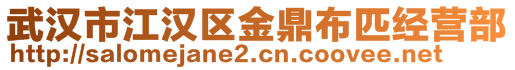 武汉市江汉区金鼎布匹经营部
http://salomejane2.cn.coovee.net